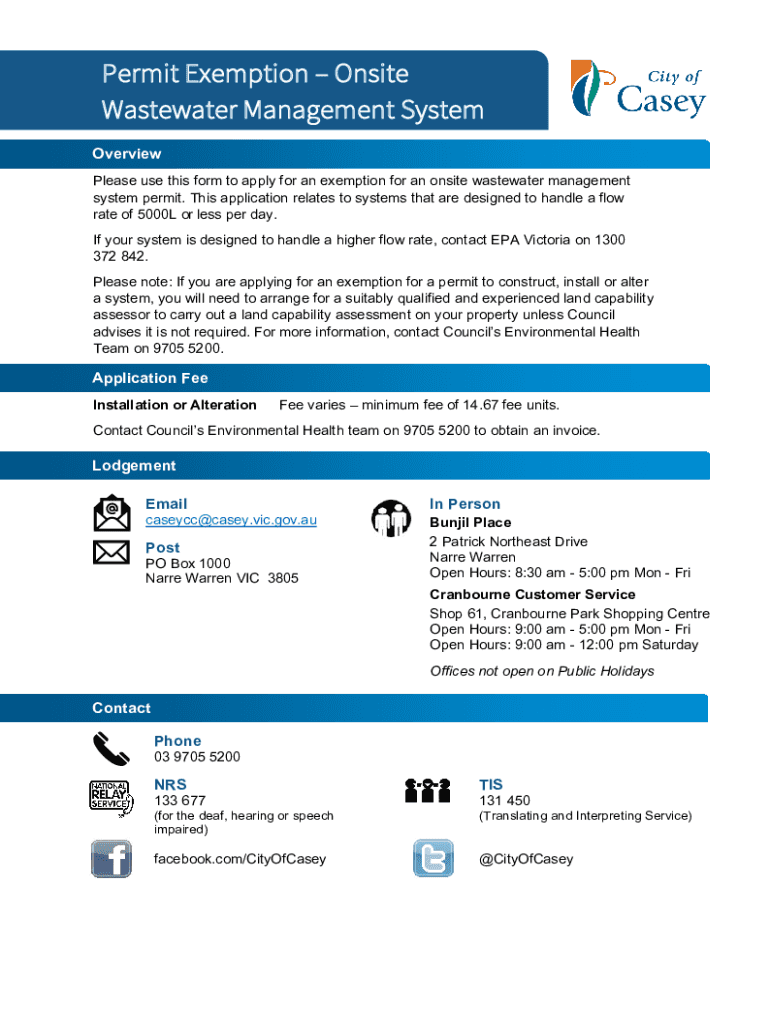 Permit Exemption – Onsite Wastewater Management System

City of Casey

Overview

Please use this form to apply for an exemption for an onsite wastewater management system permit. This application relates to systems that are designed to handle a flow rate of 5000L or less per day.

If your system is designed to handle a higher flow rate, contact EPA Victoria on 1300 372 842.

Please note: If you are applying for an exemption for a permit to construct, install or alter a system, you will need to arrange for a suitably qualified and experienced land capability assessor to carry out a land capability assessment on your property unless Council advises it is not required. For more information, contact Council's Environmental Health Team on 9705 5200.

Application Fee

Installation or Alteration Fee varies – minimum fee of 14.67 fee units.

Contact Council's Environmental Health team on 9705 5200 to obtain an invoice.

Lodgement

Email
caseycc@casey.vic.gov.au

Post
PO Box 1000
Narre Warren VIC 3805

In Person
Bunjil Place
2 Patrick Northeast Drive
Narre Warren
Open Hours: 8:30 am - 5:00 pm Mon - Fri

Cranbourne Customer Service
Shop 61, Cranbourne Park Shopping Centre
Open Hours: 9:00 am - 5:00 pm Mon - Fri
Open Hours: 9:00 am - 12:00 pm Saturday

Offices not open on Public Holidays

Contact

Phone
03 9705 5200

NATIONAL RELAY SERVICE
NRS
133 677
(for the deaf, hearing or speech impaired)

TIS
131 450
(Translating and Interpreting Service)

facebook.com/CityOfCasey

@CityOfCasey